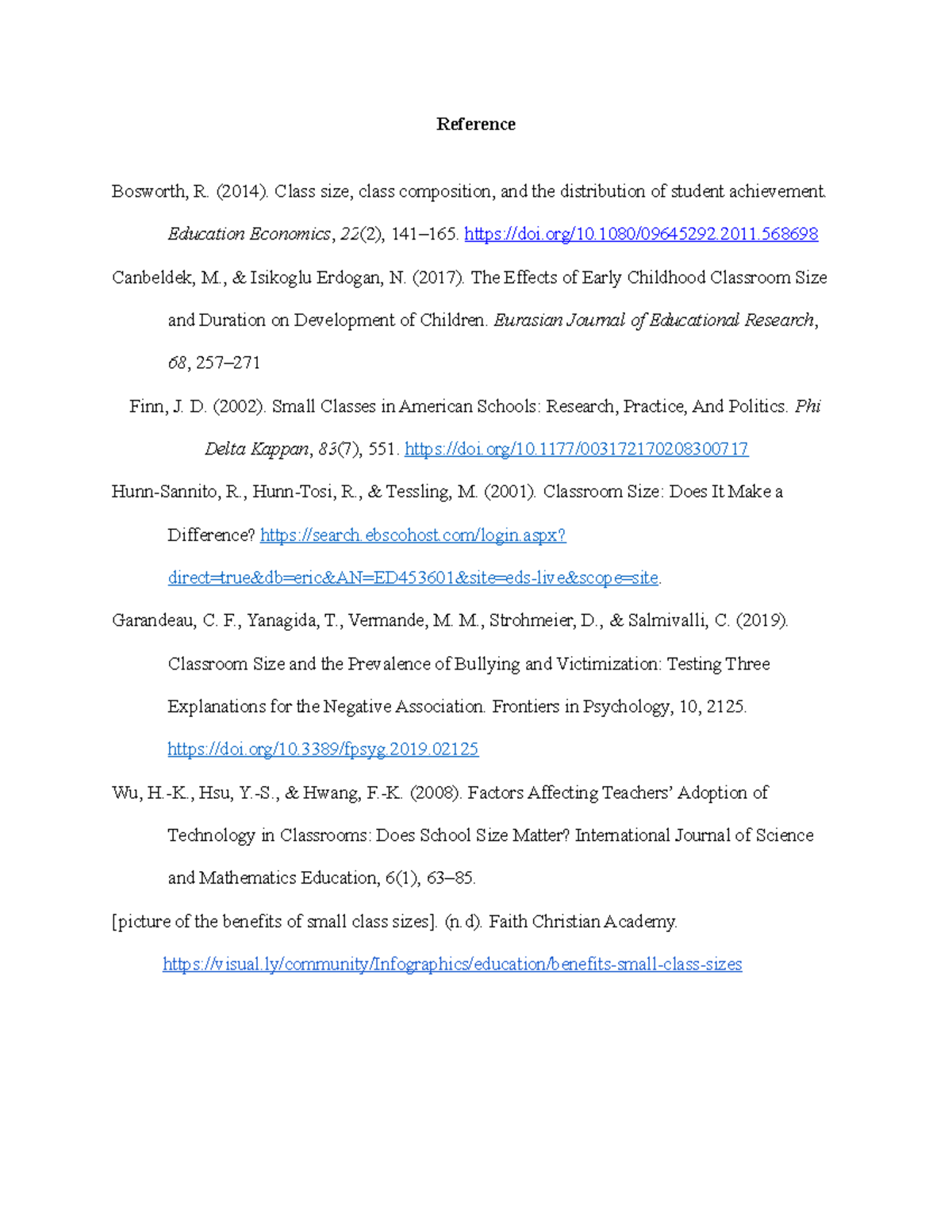 Reference

Bosworth, R. (2014). Class size, class composition, and the distribution of student achievement. Education Economics, 22(2), 141–165. https://doi.org/10.1080/09645292.2011.568698

Canbeldek, M., & Isikoglu Erdogan, N. (2017). The Effects of Early Childhood Classroom Size and Duration on Development of Children. Eurasian Journal of Educational Research, 68, 257–271

Finn, J. D. (2002). Small Classes in American Schools: Research, Practice, And Politics. Phi Delta Kappan, 83(7), 551. https://doi.org/10.1177/003172170208300717

Hunn-Sannito, R., Hunn-Tosi, R., & Tessling, M. (2001). Classroom Size: Does It Make a Difference? https://search.ebscohost.com/login.aspx?direct=true&db=eric&AN=ED453601&site=eds-live&scope=site.

Garandeau, C. F., Yanagida, T., Vermande, M. M., Strohmeier, D., & Salmivalli, C. (2019). Classroom Size and the Prevalence of Bullying and Victimization: Testing Three Explanations for the Negative Association. Frontiers in Psychology, 10, 2125. https://doi.org/10.3389/fpsyg.2019.02125

Wu, H.-K., Hsu, Y.-S., & Hwang, F.-K. (2008). Factors Affecting Teachers' Adoption of Technology in Classrooms: Does School Size Matter? International Journal of Science and Mathematics Education, 6(1), 63–85.

[picture of the benefits of small class sizes]. (n.d). Faith Christian Academy. https://visual.ly/community/Infographics/education/benefits-small-class-sizes